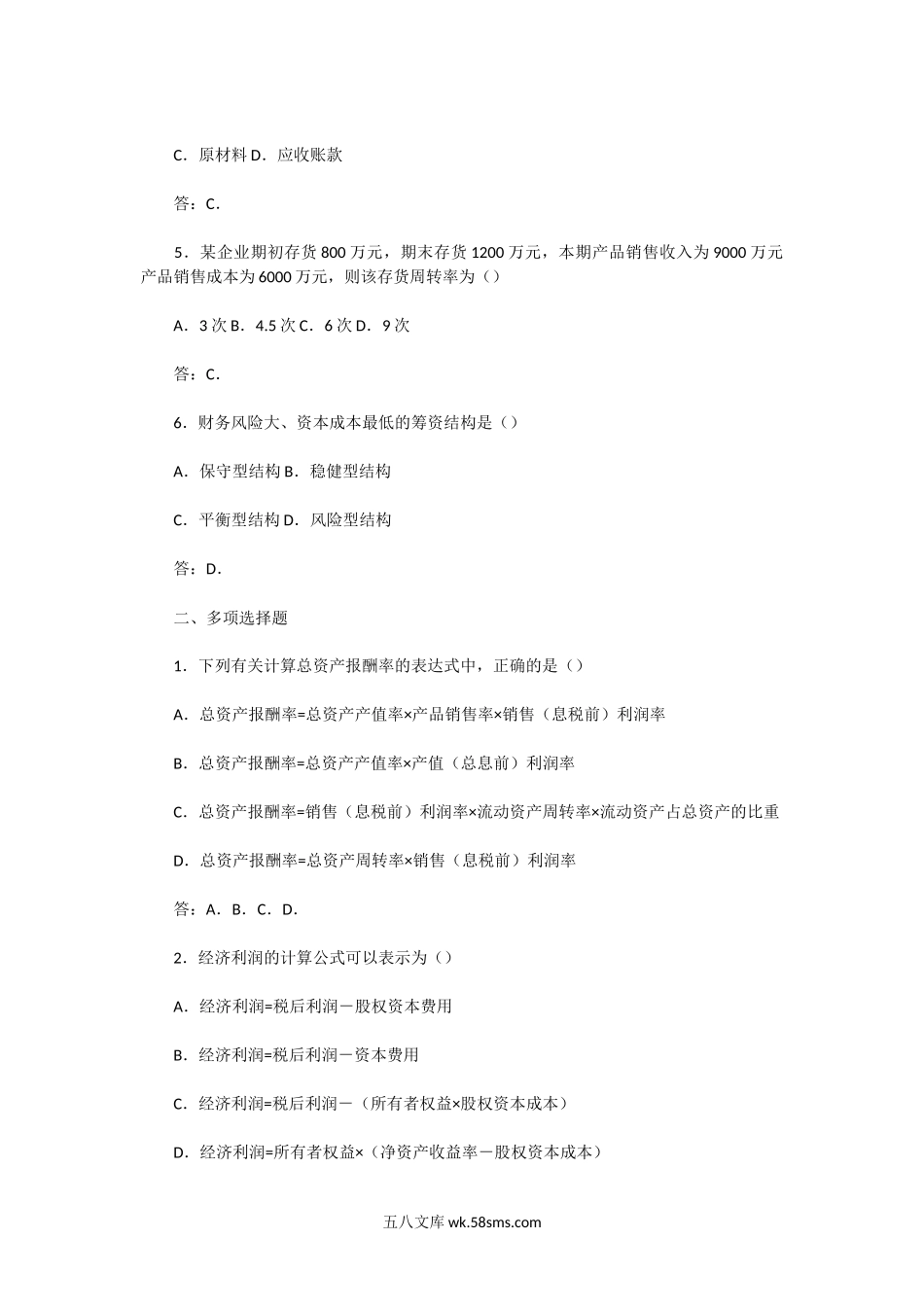 C．原材料 D．应收账款

答：C.

5．某企业期初存货 800 万元，期末存货 1200 万元，本期产品销售收入为 9000 万元产品销售成本为 6000 万元，则该存货周转率为（）

A．3 次 B．4.5 次 C．6 次 D．9 次

答：C.

6．财务风险大、资本成本最低的筹资结构是（）

A．保守型结构 B．稳健型结构

C．平衡型结构 D．风险型结构

答：D.

二、多项选择题

1．下列有关计算总资产报酬率的表达式中，正确的是（）

A．总资产报酬率=总资产产值率×产品销售率×销售（息税前）利润率

B．总资产报酬率=总资产产值率×产值（总息前）利润率

C．总资产报酬率=销售（息税前）利润率×流动资产周转率×流动资产占总资产的比重

D．总资产报酬率=总资产周转率×销售（息税前）利润率

答：A．B．C．D.

2．经济利润的计算公式可以表示为（）

A．经济利润=税后利润－股权资本费用

B．经济利润=税后利润－资本费用

C．经济利润=税后利润－（所有者权益×股权资本成本）

D．经济利润=所有者权益×（净资产收益率－股权资本成本）

五八文库 wk.58sms.com